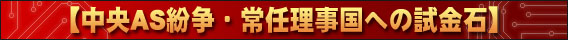 【中央AS紛争・常任理事国への試金石】